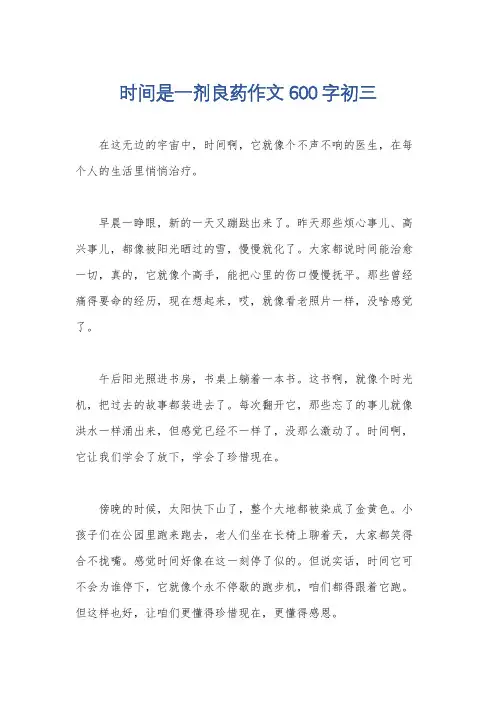 时间是一剂良药作文 600 字初三

在这无边的宇宙中，时间啊，它就像个不声不响的医生，在每个人的生活里悄悄治疗。

早晨一睁眼，新的一天又蹦跶出来了。昨天那些烦心事儿、高兴事儿，都像被阳光晒过的雪，慢慢就化了。大家都说时间能治愈一切，真的，它就像个高手，能把心里的伤口慢慢抚平。那些曾经痛得要命的经历，现在想起来，哎，就像看老照片一样，没啥感觉了。

午后阳光照进书房，书桌上躺着一本书。这书啊，就像个时光机，把过去的故事都装进去了。每次翻开它，那些忘了的事儿就像洪水一样涌出来，但感觉已经不一样了，没那么激动了。时间啊，它让我们学会了放下，学会了珍惜现在。

傍晚的时候，太阳快下山了，整个大地都被染成了金黄色。小孩子们在公园里跑来跑去，老人们坐在长椅上聊着天，大家都笑得合不拢嘴。感觉时间好像在这一刻停了似的。但说实话，时间它可不会为谁停下，它就像个永不停歇的跑步机，咱们都得跟着它跑。但这样也好，让咱们更懂得珍惜现在，更懂得感恩。